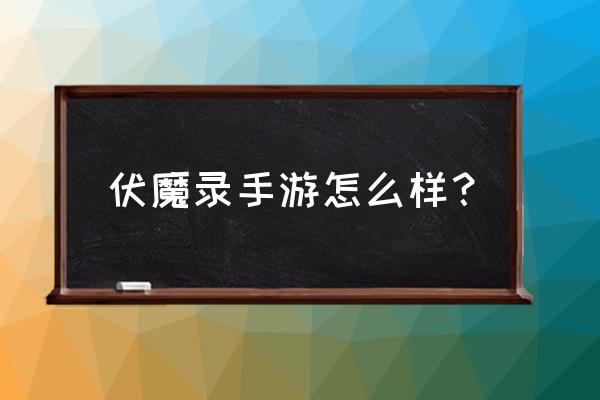 伏魔录手游怎么样？